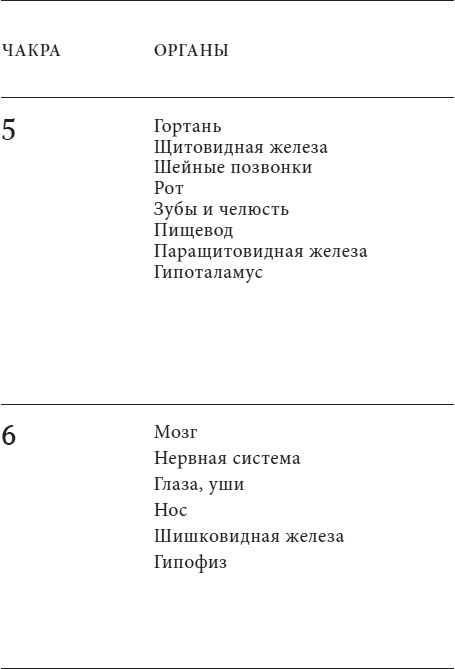 | ЧАКРА | ОРГАНЫ |
|---|---|
| 5 | Гортань<br>Щитовидная железа<br>Шейные позвонки<br>Рот<br>Зубы и челюсть<br>Пищевод<br>Паращитовидная железа<br>Гипоталамус |
| 6 | Мозг<br>Нервная система<br>Глаза, уши<br>Нос<br>Шишковидная железа<br>Гипофиз |